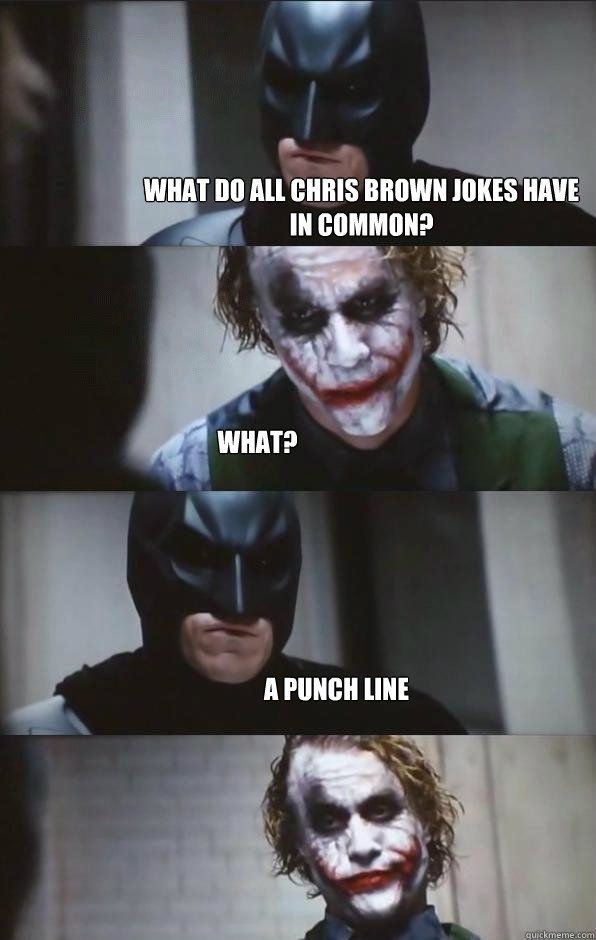 WHAT DO ALL CHRIS BROWN JOKES HAVE IN COMMON?

WHAT?

A PUNCH LINE

quickmeme.com